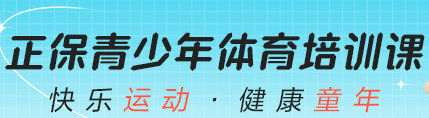 正保青少年体育培训课

快乐运动 · 健康童年